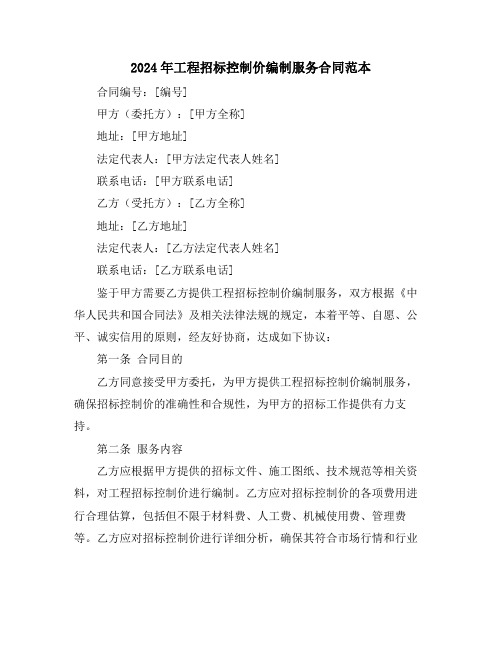 2024年工程招标控制价编制服务合同范本

合同编号：[编号]

甲方（委托方）：[甲方全称]

地址：[甲方地址]

法定代表人：[甲方法定代表人姓名]

联系电话：[甲方联系电话]

乙方（受托方）：[乙方全称]

地址：[乙方地址]

法定代表人：[乙方法定代表人姓名]

联系电话：[乙方联系电话]

鉴于甲方需要乙方提供工程招标控制价编制服务，双方根据《中华人民共和国合同法》及相关法律法规的规定，本着平等、自愿、公平、诚实信用的原则，经友好协商，达成如下协议：

第一条 合同目的

乙方同意接受甲方委托，为甲方提供工程招标控制价编制服务，确保招标控制价的准确性和合规性，为甲方的招标工作提供有力支持。

第二条 服务内容

乙方应根据甲方提供的招标文件、施工图纸、技术规范等相关资料，对工程招标控制价进行编制。乙方应对招标控制价的各项费用进行合理估算，包括但不限于材料费、人工费、机械使用费、管理费等。乙方应对招标控制价进行详细分析，确保其符合市场行情和行业